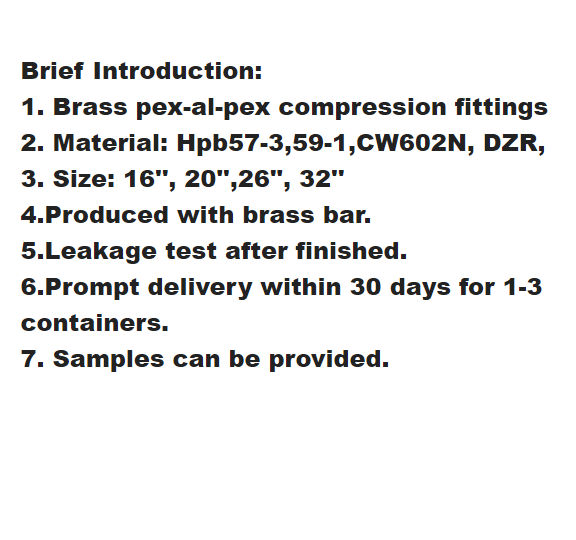 Brief Introduction:
1. Brass pex-al-pex compression fittings
2. Material: Hpb57-3,59-1,CW602N, DZR,
3. Size: 16", 20",26", 32"
4.Produced with brass bar.
5.Leakage test after finished.
6.Prompt delivery within 30 days for 1-3 containers.
7. Samples can be provided.